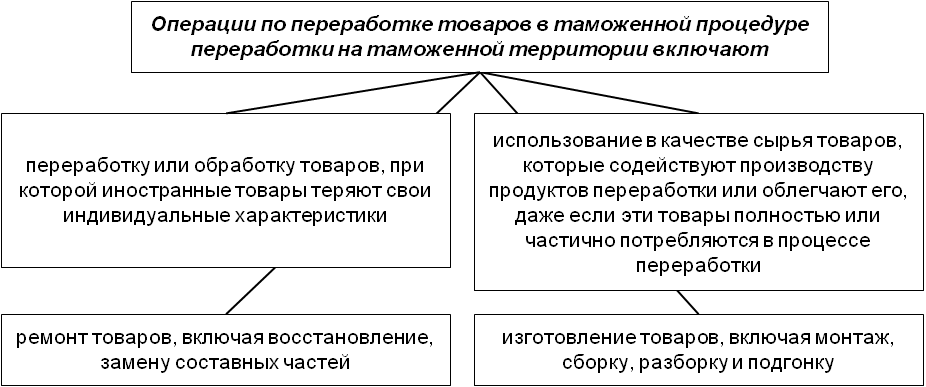 Операции по переработке товаров в таможенной процедуре переработки на таможенной территории включают

переработку или обработку товаров, при которой иностранные товары теряют свои индивидуальные характеристики

использование в качестве сырья товаров, которые содействуют производству продуктов переработки или облегчают его, даже если эти товары полностью или частично потребляются в процессе переработки

ремонт товаров, включая восстановление, замену составных частей

изготовление товаров, включая монтаж, сборку, разборку и подгонку